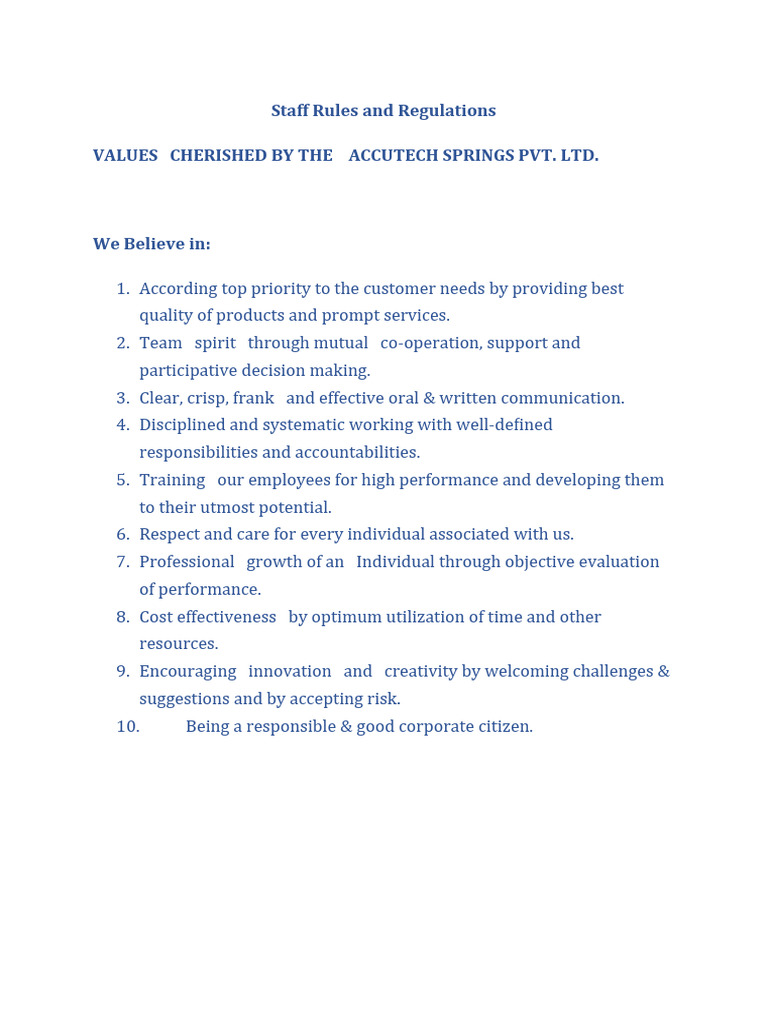 Staff Rules and Regulations

VALUES CHERISHED BY THE ACCUTECH SPRINGS PVT. LTD.

We Believe in:

1. According top priority to the customer needs by providing best quality of products and prompt services.
2. Team spirit through mutual co-operation, support and participative decision making.
3. Clear, crisp, frank and effective oral & written communication.
4. Disciplined and systematic working with well-defined responsibilities and accountabilities.
5. Training our employees for high performance and developing them to their utmost potential.
6. Respect and care for every individual associated with us.
7. Professional growth of an Individual through objective evaluation of performance.
8. Cost effectiveness by optimum utilization of time and other resources.
9. Encouraging innovation and creativity by welcoming challenges & suggestions and by accepting risk.
10. Being a responsible & good corporate citizen.